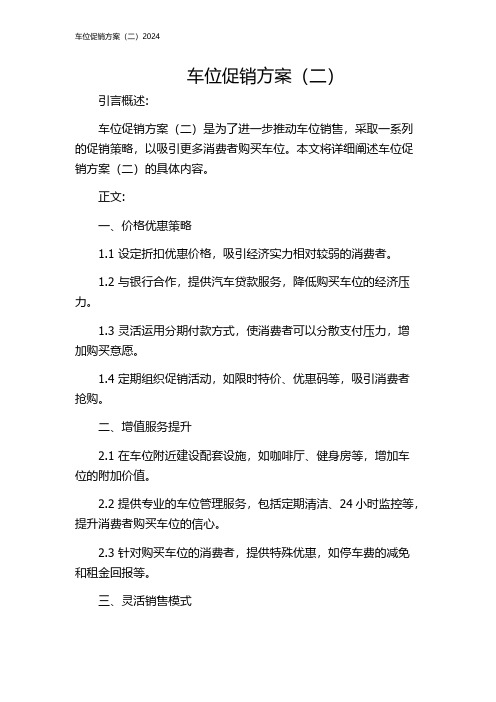 车位促销方案（二）2024

车位促销方案（二）

引言概述:

车位促销方案（二）是为了进一步推动车位销售，采取一系列的促销策略，以吸引更多消费者购买车位。本文将详细阐述车位促销方案（二）的具体内容。

正文:

一、价格优惠策略

1.1 设定折扣优惠价格，吸引经济实力相对较弱的消费者。

1.2 与银行合作，提供汽车贷款服务，降低购买车位的经济压力。

1.3 灵活运用分期付款方式，使消费者可以分散支付压力，增加购买意愿。

1.4 定期组织促销活动，如限时特价、优惠码等，吸引消费者抢购。

二、增值服务提升

2.1 在车位附近建设配套设施，如咖啡厅、健身房等，增加车位的附加价值。

2.2 提供专业的车位管理服务，包括定期清洁、24 小时监控等，提升消费者购买车位的信心。

2.3 针对购买车位的消费者，提供特殊优惠，如停车费的减免和租金回报等。

三、灵活销售模式